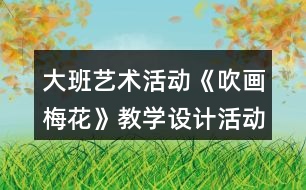 大班艺术活动《吹画梅花》教学设计活动